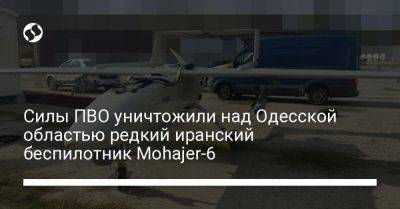 Силы ПВО уничтожили над Одесской областью редкий иранский беспилотник Mohajer-6